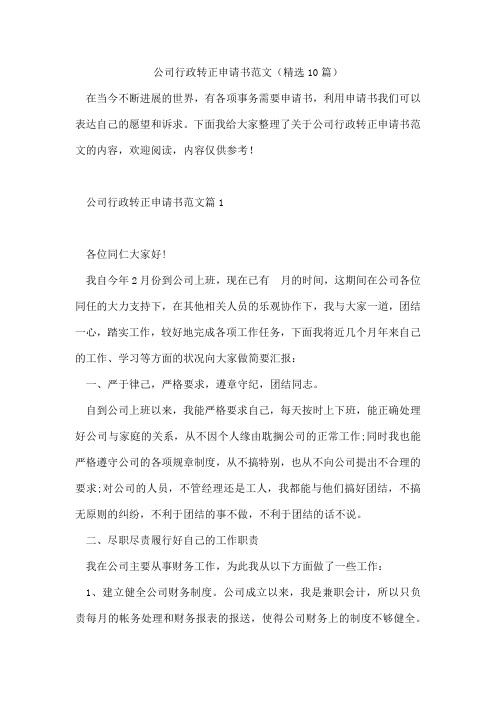 公司行政转正申请书范文（精选10篇）

在当今不断进展的世界，有各项事务需要申请书，利用申请书我们可以表达自己的愿望和诉求。下面我给大家整理了关于公司行政转正申请书范文的内容，欢迎阅读，内容仅供参考！

公司行政转正申请书范文篇1

各位同仁大家好！

我自今年2月份到公司上班，现在已有　月的时间，这期间在公司各位同任的大力支持下，在其他相关人员的乐观协作下，我与大家一道，团结一心，踏实工作，较好地完成各项工作任务，下面我将近几个月年来自己的工作、学习等方面的状况向大家做简要汇报：

一、严于律己，严格要求，遵章守纪，团结同志。

自到公司上班以来，我能严格要求自己，每天按时上下班，能正确处理好公司与家庭的关系，从不因个人缘由耽搁公司的正常工作；同时我也能严格遵守公司的各项规章制度，从不搞特别，也从不向公司提出不合理的要求；对公司的人员，不管经理还是工人，我都能与他们搞好团结，不搞无原则的纠纷，不利于团结的事不做，不利于团结的话不说。

二、尽职尽责履行好自己的工作职责

我在公司主要从事财务工作，为此我从以下方面做了一些工作：

1、建立健全公司财务制度。公司成立以来，我是兼职会计，所以只负责每月的帐务处理和财务报表的报送，使得公司财务上的制度不够健全。